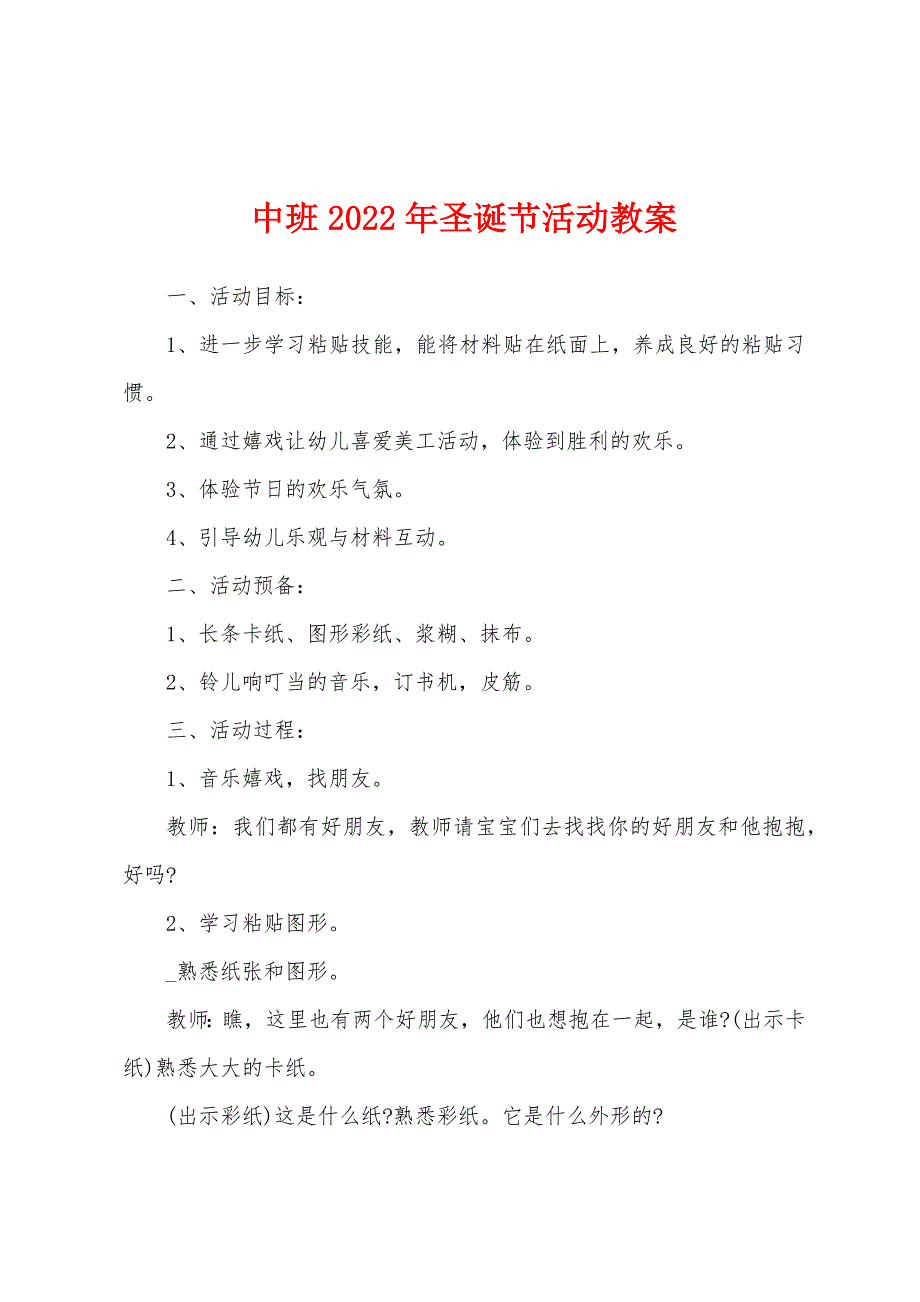 中班2022年圣诞节活动教案

一、活动目标：

1、进一步学习粘贴技能，能将材料贴在纸面上，养成良好的粘贴习惯。

2、通过嬉戏让幼儿喜爱美工活动，体验到胜利的欢乐。

3、体验节日的欢乐气氛。

4、引导幼儿乐观与材料互动。

二、活动预备：

1、长条卡纸、图形彩纸、浆糊、抹布。

2、铃儿响叮当的音乐，订书机，皮筋。

三、活动过程：

1、音乐嬉戏，找朋友。

教师：我们都有好朋友，教师请宝宝们去找找你的好朋友和他抱抱，好吗?

2、学习粘贴图形。

_熟悉纸张和图形。

教师:瞧，这里也有两个好朋友，他们也想抱在一起，是谁?(出示卡纸)熟悉大大的卡纸。

(出示彩纸)这是什么纸?熟悉彩纸。它是什么外形的?